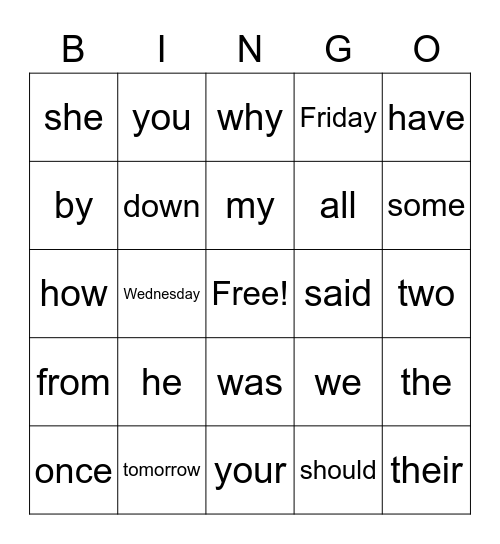 | B | I | N | G | O |
|---|---|---|---|---|
| she | you | why | Friday | have |
| by | down | my | all | some |
| how | Wednesday | Free! | said | two |
| from | he | was | we | the |
| once | tomorrow | your | should | their |